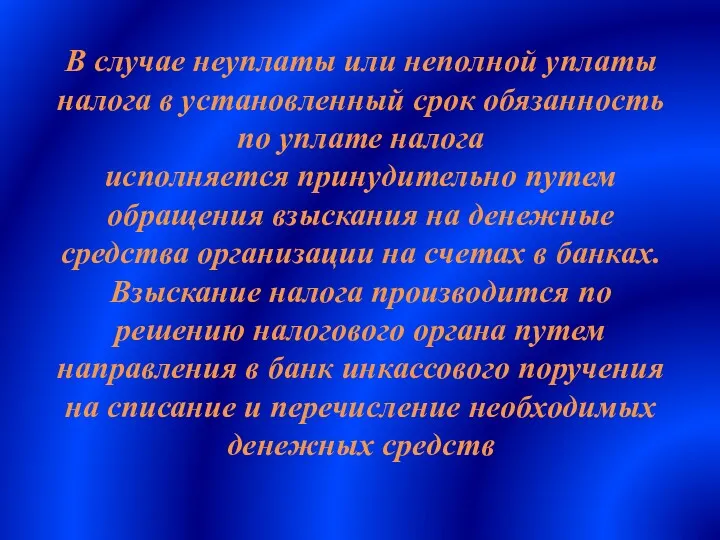 В случае неуплаты или неполной уплаты налога в установленный срок обязанность по уплате налога
исполняется принудительно путем обращения взыскания на денежные средства организации на счетах в банках. Взыскание налога производится по решению налогового органа путем направления в банк инкассового поручения на списание и перечисление необходимых денежных средств